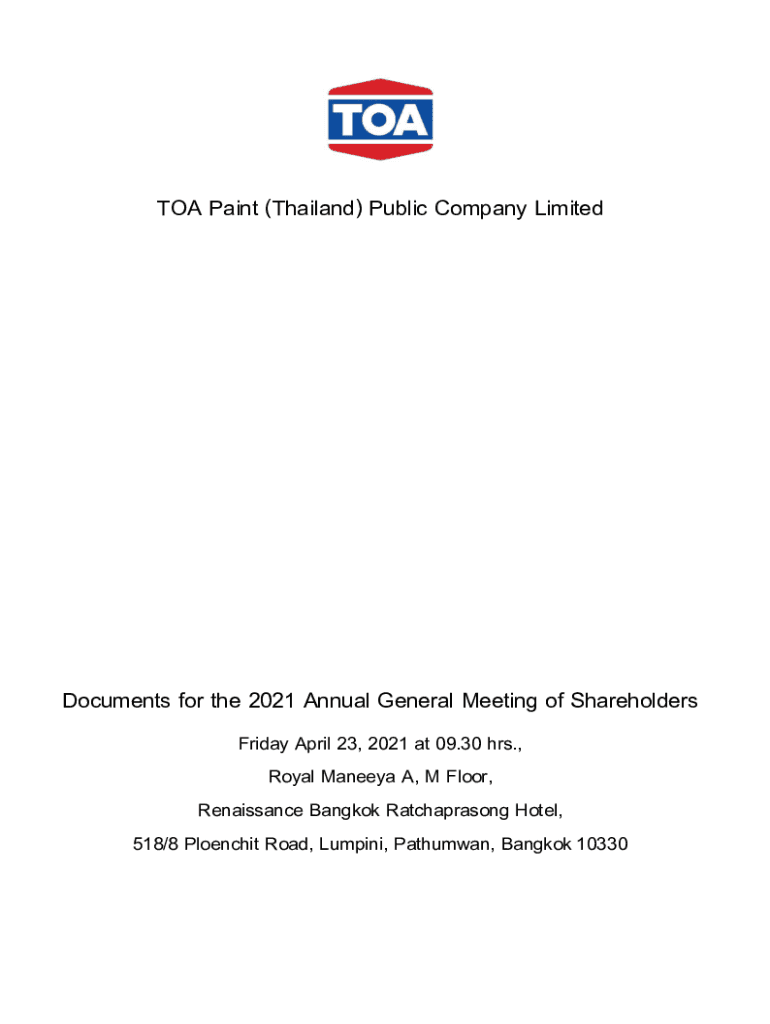 TOA

TOA Paint (Thailand) Public Company Limited

Documents for the 2021 Annual General Meeting of Shareholders

Friday April 23, 2021 at 09.30 hrs.,

Royal Maneeya A, M Floor,

Renaissance Bangkok Ratchaprasong Hotel,

518/8 Ploenchit Road, Lumpini, Pathumwan, Bangkok 10330